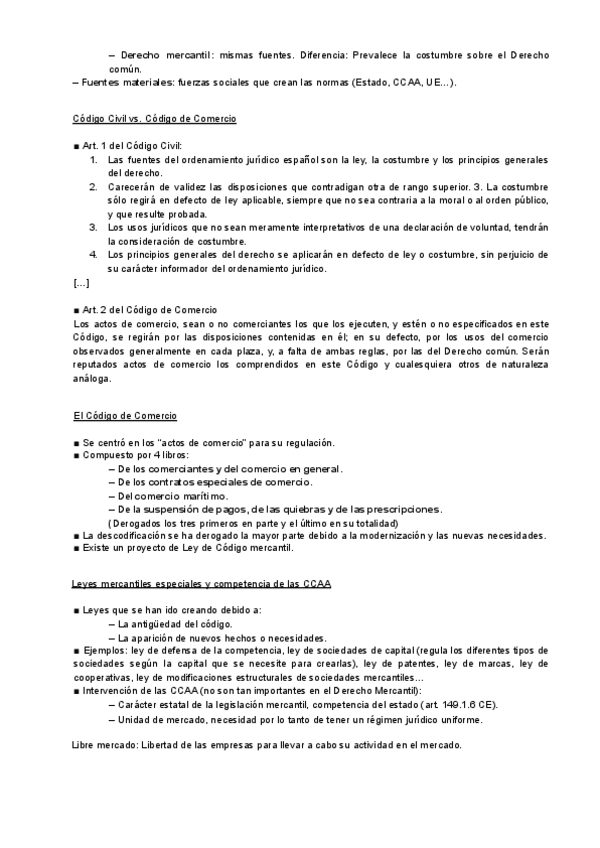 – Derecho mercantil: mismas fuentes. Diferencia: Prevalece la costumbre sobre el Derecho común.
– Fuentes materiales: fuerzas sociales que crean las normas (Estado, CCAA, UE...).

Código Civil vs. Código de Comercio

■ Art. 1 del Código Civil:
1. Las fuentes del ordenamiento jurídico español son la ley, la costumbre y los principios generales del derecho.
2. Carecerán de validez las disposiciones que contradigan otra de rango superior. 3. La costumbre sólo regirá en defecto de ley aplicable, siempre que no sea contraria a la moral o al orden público, y que resulte probada.
3. Los usos jurídicos que no sean meramente interpretativos de una declaración de voluntad, tendrán la consideración de costumbre.
4. Los principios generales del derecho se aplicarán en defecto de ley o costumbre, sin perjuicio de su carácter informador del ordenamiento jurídico.
[...]

■ Art. 2 del Código de Comercio
Los actos de comercio, sean o no comerciantes los que los ejecuten, y estén o no especificados en este Código, se regirán por las disposiciones contenidas en él; en su defecto, por los usos del comercio observados generalmente en cada plaza, y, a falta de ambas reglas, por las del Derecho común. Serán reputados actos de comercio los comprendidos en este Código y cualesquiera otros de naturaleza análoga.

El Código de Comercio

■ Se centró en los "actos de comercio" para su regulación.
■ Compuesto por 4 libros:
– De los comerciantes y del comercio en general.
– De los contratos especiales de comercio.
– Del comercio marítimo.
– De la suspensión de pagos, de las quiebras y de las prescripciones.
(Derogados los tres primeros en parte y el último en su totalidad)
■ La descodificación se ha derogado la mayor parte debido a la modernización y las nuevas necesidades.
■ Existe un proyecto de Ley de Código mercantil.

Leyes mercantiles especiales y competencia de las CCAA

■ Leyes que se han ido creando debido a:
– La antigüedad del código.
– La aparición de nuevos hechos o necesidades.
■ Ejemplos: ley de defensa de la competencia, ley de sociedades de capital (regula los diferentes tipos de sociedades según la capital que se necesite para crearlas), ley de patentes, ley de marcas, ley de cooperativas, ley de modificaciones estructurales de sociedades mercantiles...
■ Intervención de las CCAA (no son tan importantes en el Derecho Mercantil):
– Carácter estatal de la legislación mercantil, competencia del estado (art. 149.1.6 CE).
– Unidad de mercado, necesidad por lo tanto de tener un régimen jurídico uniforme.

Libre mercado: Libertad de las empresas para llevar a cabo su actividad en el mercado.